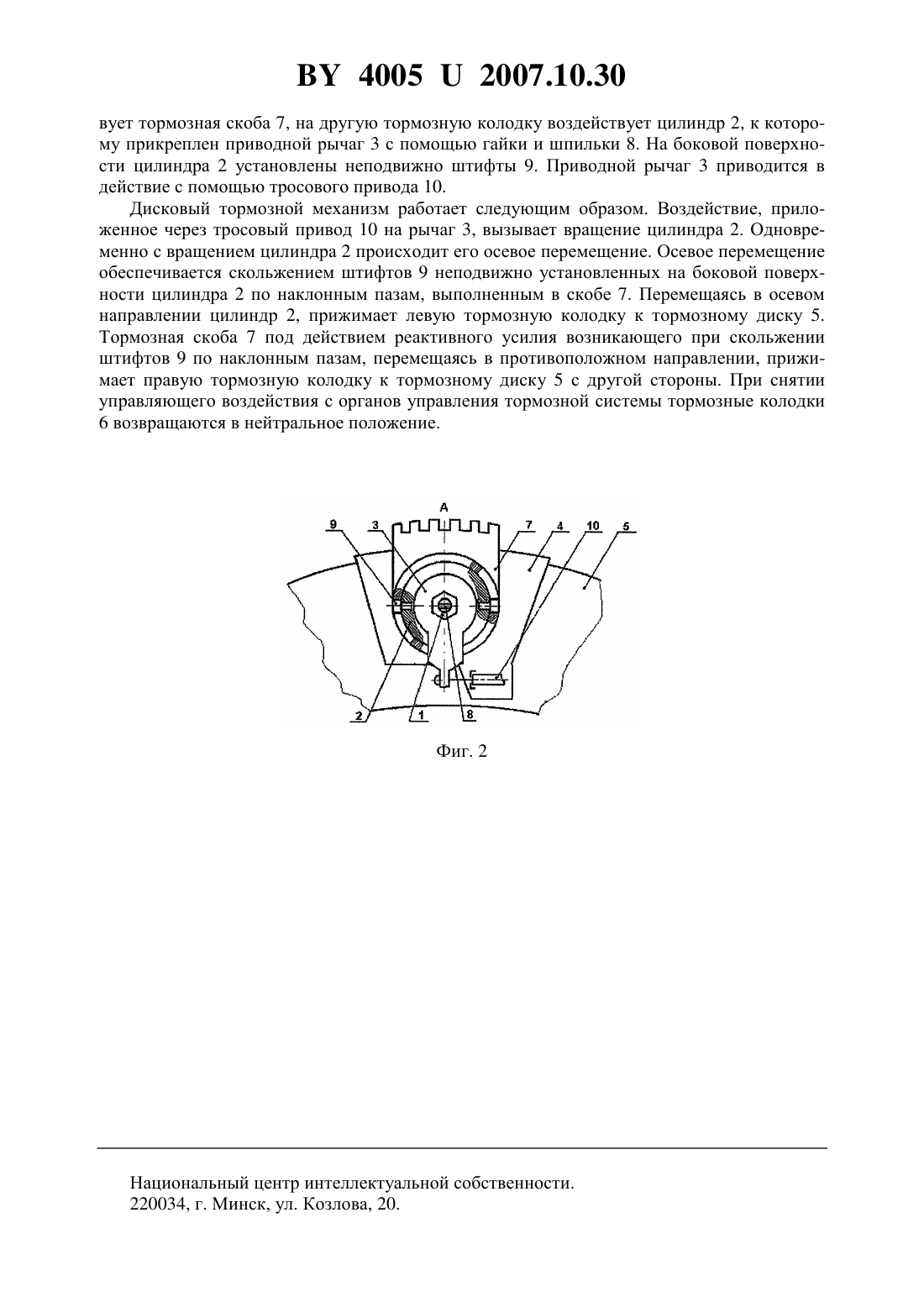 BY 4005 U 2007.10.30

вует тормозная скоба 7, на другую тормозную колодку воздействует цилиндр 2, к которому прикреплен приводной рычаг 3 с помощью гайки и шпильки 8. На боковой поверхности цилиндра 2 установлены неподвижно штифты 9. Приводной рычаг 3 приводится в действие с помощью тросового привода 10.

Дисковый тормозной механизм работает следующим образом. Воздействие, приложенное через тросовый привод 10 на рычаг 3, вызывает вращение цилиндра 2. Одновременно с вращением цилиндра 2 происходит его осевое перемещение. Осевое перемещение обеспечивается скольжением штифтов 9 неподвижно установленных на боковой поверхности цилиндра 2 по наклонным пазам, выполненным в скобе 7. Перемещаясь в осевом направлении цилиндр 2, прижимает левую тормозную колодку к тормозному диску 5. Тормозная скоба 7 под действием реактивного усилия возникающего при скольжении штифтов 9 по наклонным пазам, перемещаясь в противоположном направлении, прижимает правую тормозную колодку к тормозному диску 5 с другой стороны. При снятии управляющего воздействия с органов управления тормозной системы тормозные колодки 6 возвращаются в нейтральное положение.

A
9 3 7 4 10 5
2 1 8

Фиг. 2

Национальный центр интеллектуальной собственности.
220034, г. Минск, ул. Козлова, 20.